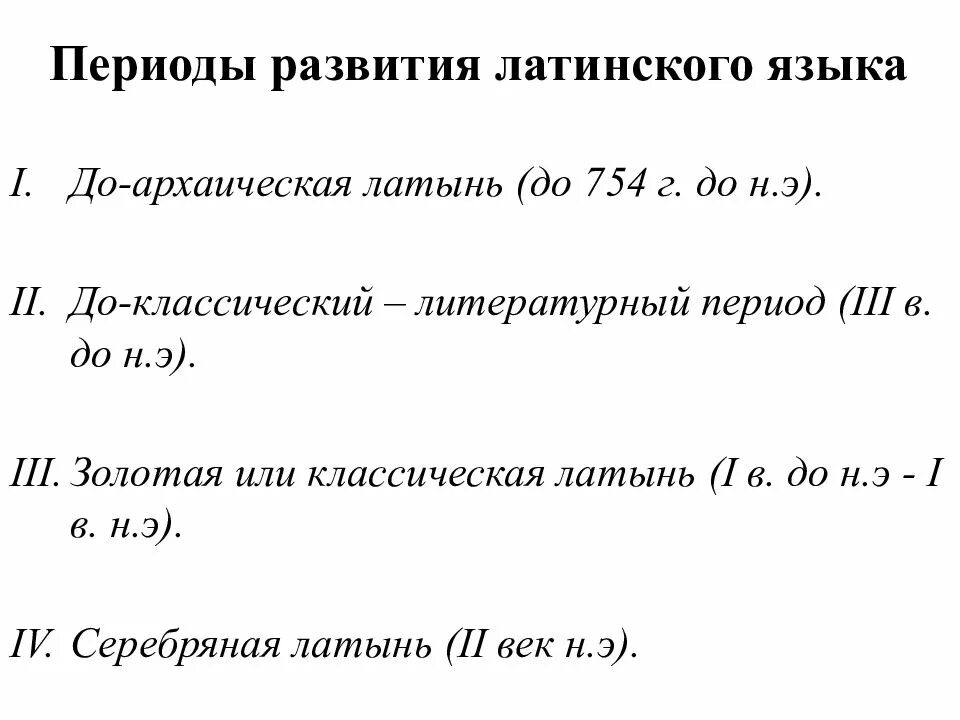 Периоды развития латинского языка

I. До-архаическая латынь (до 754 г. до н.э).

II. До-классический – литературный период (III в. до н.э).

III. Золотая или классическая латынь (I в. до н.э - I в. н.э).

IV. Серебряная латынь (II век н.э).